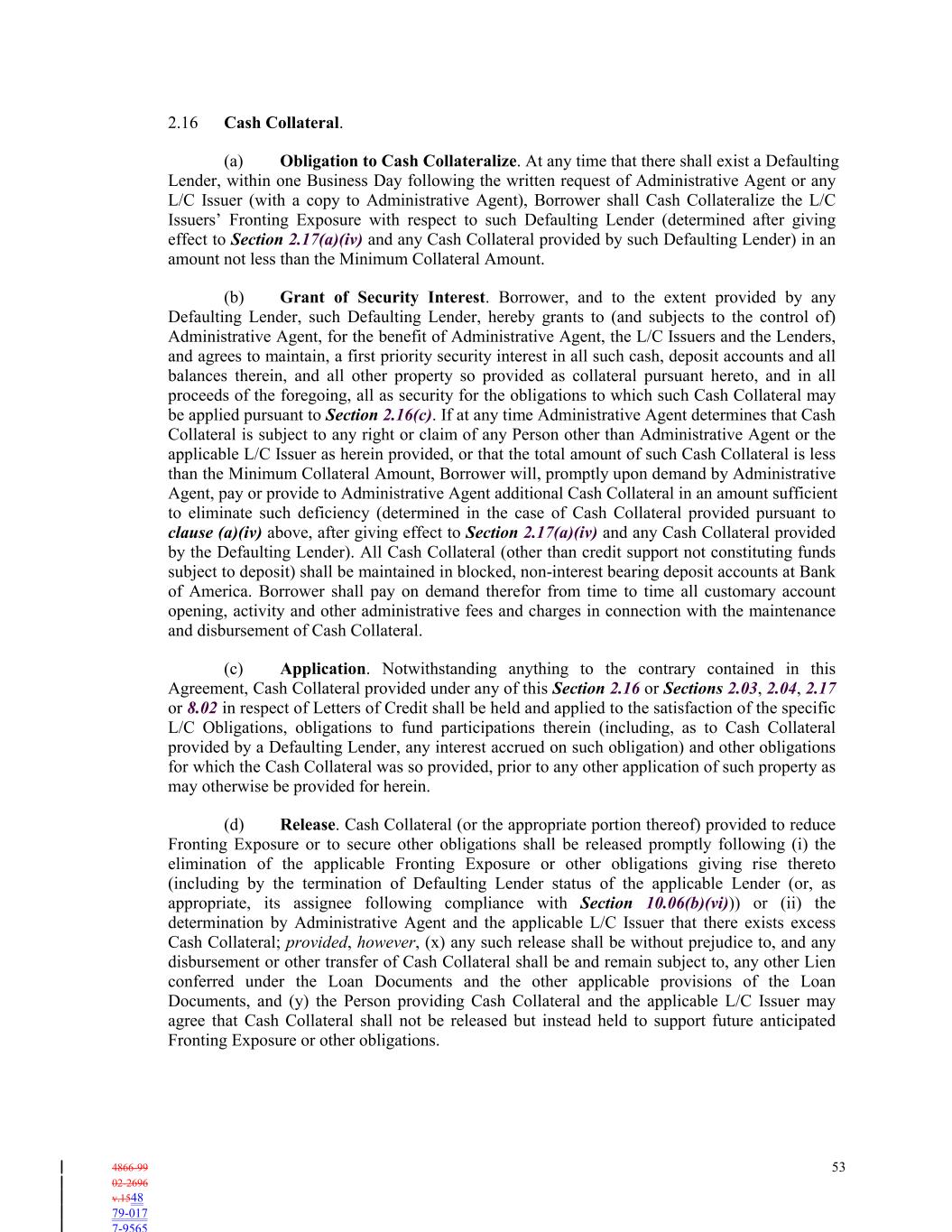 2.16 **Cash Collateral**.

(a) **Obligation to Cash Collateralize**. At any time that there shall exist a Defaulting Lender, within one Business Day following the written request of Administrative Agent or any L/C Issuer (with a copy to Administrative Agent), Borrower shall Cash Collateralize the L/C Issuers' Fronting Exposure with respect to such Defaulting Lender (determined after giving effect to ***Section 2.17(a)(iv)*** and any Cash Collateral provided by such Defaulting Lender) in an amount not less than the Minimum Collateral Amount.

(b) **Grant of Security Interest**. Borrower, and to the extent provided by any Defaulting Lender, such Defaulting Lender, hereby grants to (and subjects to the control of) Administrative Agent, for the benefit of Administrative Agent, the L/C Issuers and the Lenders, and agrees to maintain, a first priority security interest in all such cash, deposit accounts and all balances therein, and all other property so provided as collateral pursuant hereto, and in all proceeds of the foregoing, all as security for the obligations to which such Cash Collateral may be applied pursuant to ***Section 2.16(c)***. If at any time Administrative Agent determines that Cash Collateral is subject to any right or claim of any Person other than Administrative Agent or the applicable L/C Issuer as herein provided, or that the total amount of such Cash Collateral is less than the Minimum Collateral Amount, Borrower will, promptly upon demand by Administrative Agent, pay or provide to Administrative Agent additional Cash Collateral in an amount sufficient to eliminate such deficiency (determined in the case of Cash Collateral provided pursuant to ***clause (a)(iv)*** above, after giving effect to ***Section 2.17(a)(iv)*** and any Cash Collateral provided by the Defaulting Lender). All Cash Collateral (other than credit support not constituting funds subject to deposit) shall be maintained in blocked, non-interest bearing deposit accounts at Bank of America. Borrower shall pay on demand therefor from time to time all customary account opening, activity and other administrative fees and charges in connection with the maintenance and disbursement of Cash Collateral.

(c) **Application**. Notwithstanding anything to the contrary contained in this Agreement, Cash Collateral provided under any of this ***Section 2.16*** or ***Sections 2.03***, ***2.04***, ***2.17*** or ***8.02*** in respect of Letters of Credit shall be held and applied to the satisfaction of the specific L/C Obligations, obligations to fund participations therein (including, as to Cash Collateral provided by a Defaulting Lender, any interest accrued on such obligation) and other obligations for which the Cash Collateral was so provided, prior to any other application of such property as may otherwise be provided for herein.

(d) **Release**. Cash Collateral (or the appropriate portion thereof) provided to reduce Fronting Exposure or to secure other obligations shall be released promptly following (i) the elimination of the applicable Fronting Exposure or other obligations giving rise thereto (including by the termination of Defaulting Lender status of the applicable Lender (or, as appropriate, its assignee following compliance with ***Section 10.06(b)(vi)***)) or (ii) the determination by Administrative Agent and the applicable L/C Issuer that there exists excess Cash Collateral; *provided*, *however*, (x) any such release shall be without prejudice to, and any disbursement or other transfer of Cash Collateral shall be and remain subject to, any other Lien conferred under the Loan Documents and the other applicable provisions of the Loan Documents, and (y) the Person providing Cash Collateral and the applicable L/C Issuer may agree that Cash Collateral shall not be released but instead held to support future anticipated Fronting Exposure or other obligations.

4866-99
02-2696
v.1548
79-017
7-9565

53